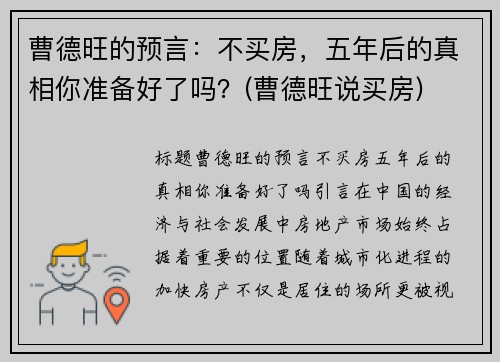 曹德旺的预言：不买房，五年后的真相你准备好了吗？(曹德旺说买房)

标题曹德旺的预言不买房五年后的真相你准备好了吗引言在中国的经济与社会发展中房地产市场始终占据着重要的位置随着城市化进程的加快房产不仅是居住的场所更被视